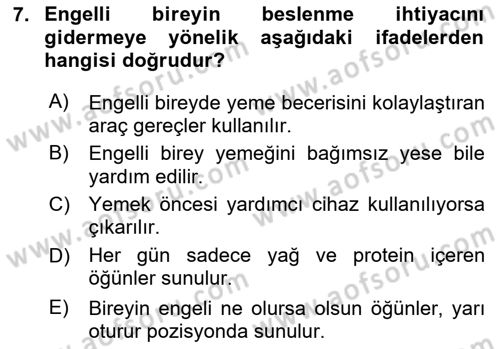 7. Engelli bireyin beslenme ihtiyacını gidermeye yönelik aşağıdaki ifadelerden hangisi doğrudur?

A) Engelli bireyde yeme becerisini kolaylaştıran araç gereçler kullanılır.
B) Engelli birey yemeğini bağımsız yese bile yardım edilir.
C) Yemek öncesi yardımcı cihaz kullanılıyorsa çıkarılır.
D) Her gün sadece yağ ve protein içeren öğünler sunulur.
E) Bireyin engeli ne olursa olsun öğünler, yarı oturur pozisyonda sunulur.

www.aofsoru.com